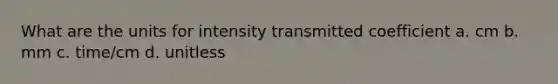 What are the units for intensity transmitted coefficient a. cm b. mm c. time/cm d. unitless